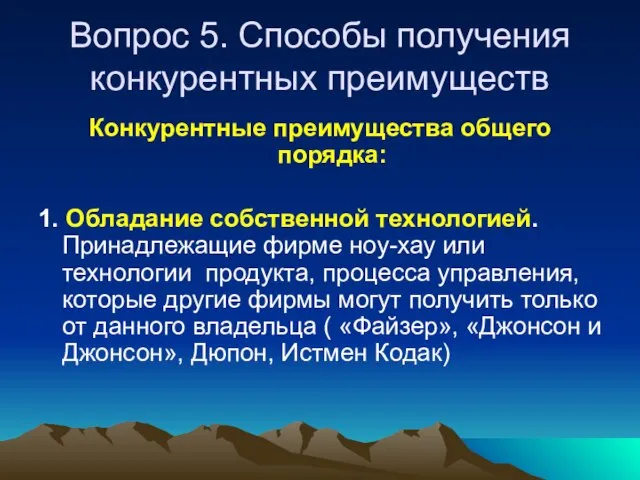 Вопрос 5. Способы получения конкурентных преимуществ

Конкурентные преимущества общего порядка:

1. Обладание собственной технологией. Принадлежащие фирме ноу-хау или технологии  продукта, процесса управления, которые другие фирмы могут получить только от данного владельца ( «Файзер», «Джонсон и Джонсон», Дюпон, Истмен Кодак)